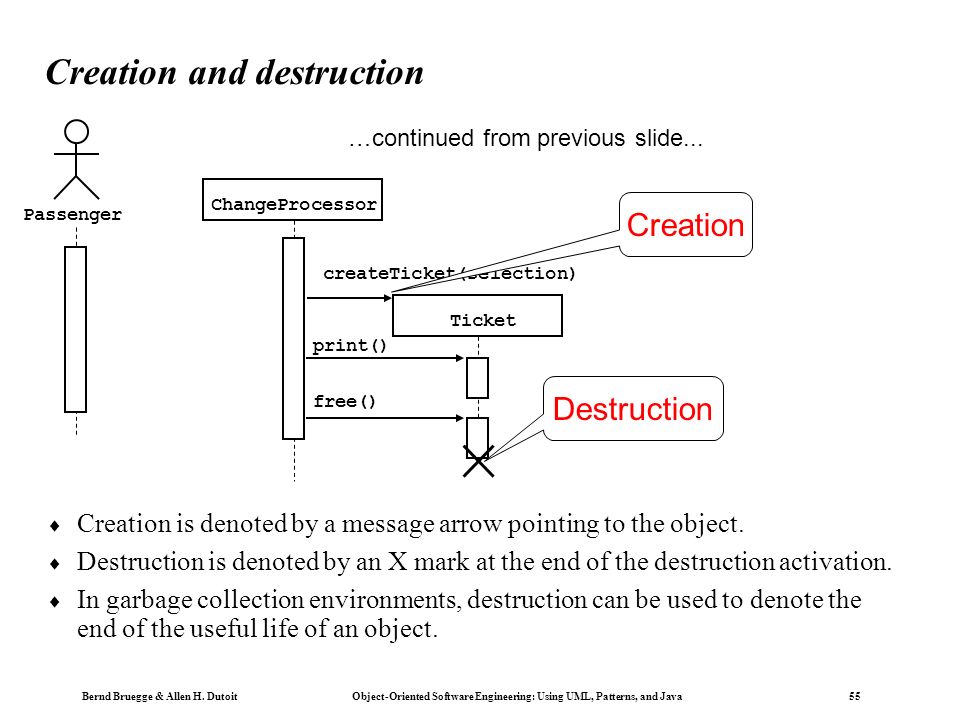 Creation and destruction

…continued from previous slide...

Passenger

ChangeProcessor

Creation

createTicket(selection)

Ticket

print()

free()

Destruction

♦ Creation is denoted by a message arrow pointing to the object.

♦ Destruction is denoted by an X mark at the end of the destruction activation.

♦ In garbage collection environments, destruction can be used to denote the end of the useful life of an object.

Bernd Bruegge & Allen H. Dutoit Object-Oriented Software Engineering: Using UML, Patterns, and Java 55